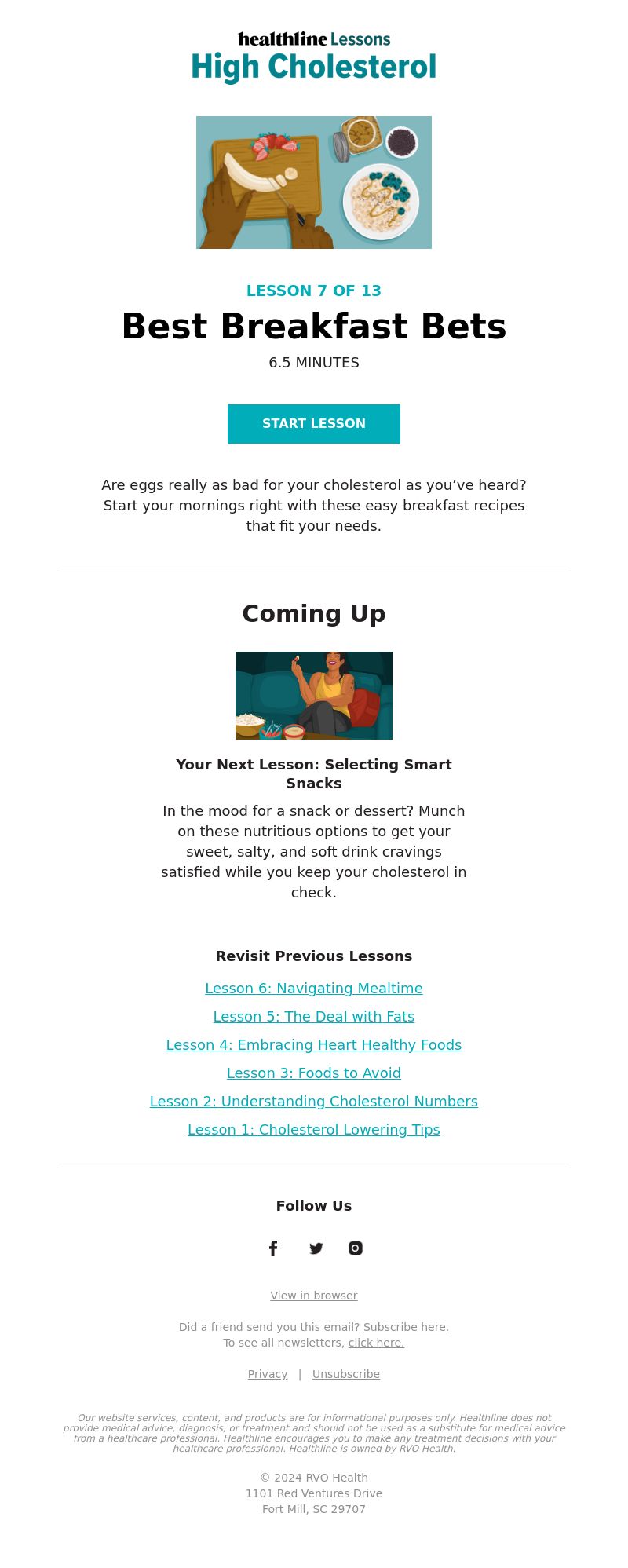 healthline Lessons
High Cholesterol

LESSON 7 OF 13

Best Breakfast Bets

6.5 MINUTES

START LESSON

Are eggs really as bad for your cholesterol as you’ve heard? Start your mornings right with these easy breakfast recipes that fit your needs.

Coming Up

Your Next Lesson: Selecting Smart Snacks

In the mood for a snack or dessert? Munch on these nutritious options to get your sweet, salty, and soft drink cravings satisfied while you keep your cholesterol in check.

Revisit Previous Lessons

Lesson 6: Navigating Mealtime

Lesson 5: The Deal with Fats

Lesson 4: Embracing Heart Healthy Foods

Lesson 3: Foods to Avoid

Lesson 2: Understanding Cholesterol Numbers

Lesson 1: Cholesterol Lowering Tips

Follow Us

View in browser

Did a friend send you this email? Subscribe here.
To see all newsletters, click here.

Privacy | Unsubscribe

Our website services, content, and products are for informational purposes only. Healthline does not provide medical advice, diagnosis, or treatment and should not be used as a substitute for medical advice from a healthcare professional. Healthline encourages you to make any treatment decisions with your healthcare professional. Healthline is owned by RVO Health.

© 2024 RVO Health
1101 Red Ventures Drive
Fort Mill, SC 29707